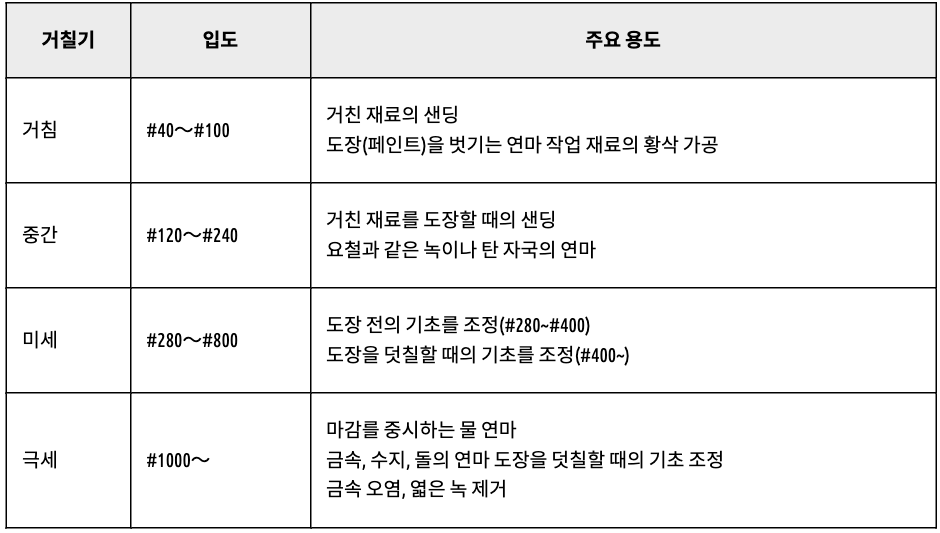 | 거칠기 | 입도 | 주요 용도 |
|---|---|---|
| 거침 | #40～#100 | 거친 재료의 샌딩 도장(페인트)을 벗기는 연마 작업 재료의 황삭 가공 |
| 중간 | #120～#240 | 거친 재료를 도장할 때의 샌딩 요철과 같은 녹이나 탄 자국의 연마 |
| 미세 | #280～#800 | 도장 전의 기초를 조정(#280~#400) 도장을 덧칠할 때의 기초를 조정(#400~) |
| 극세 | #1000～ | 마감를 중시하는 물 연마 금속, 수지, 돌의 연마 도장을 덧칠할 때의 기초 조정 금속 오염, 엷은 녹 제거 |